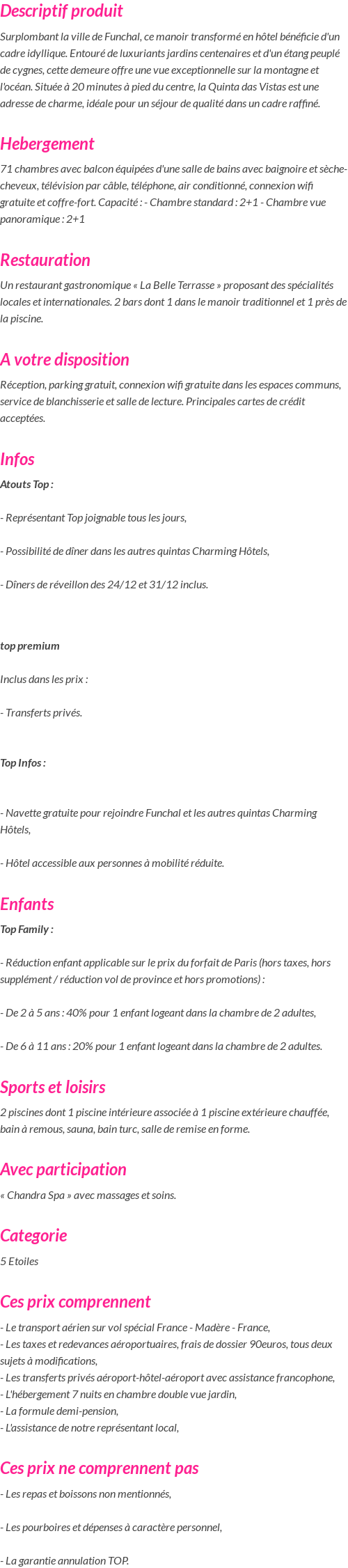 Descriptif produit

Surplombant la ville de Funchal, ce manoir transformé en hôtel bénéficie d'un cadre idyllique. Entouré de luxuriants jardins centenaires et d'un étang peuplé de cygnes, cette demeure offre une vue exceptionnelle sur la montagne et l'océan. Située à 20 minutes à pied du centre, la Quinta das Vistas est une adresse de charme, idéale pour un séjour de qualité dans un cadre raffiné.

Hebergement

71 chambres avec balcon équipées d'une salle de bains avec baignoire et sèche-cheveux, télévision par câble, téléphone, air conditionné, connexion wifi gratuite et coffre-fort. Capacité : - Chambre standard : 2+1 - Chambre vue panoramique : 2+1

Restauration

Un restaurant gastronomique « La Belle Terrasse » proposant des spécialités locales et internationales. 2 bars dont 1 dans le manoir traditionnel et 1 près de la piscine.

A votre disposition

Réception, parking gratuit, connexion wifi gratuite dans les espaces communs, service de blanchisserie et salle de lecture. Principales cartes de crédit acceptées.

Infos

Atouts Top :

- Représentant Top joignable tous les jours,

- Possibilité de dîner dans les autres quintas Charming Hôtels,

- Dîners de réveillon des 24/12 et 31/12 inclus.

top premium

Inclus dans les prix :

- Transferts privés.

Top Infos :

- Navette gratuite pour rejoindre Funchal et les autres quintas Charming Hôtels,

- Hôtel accessible aux personnes à mobilité réduite.

Enfants

Top Family :

- Réduction enfant applicable sur le prix du forfait de Paris (hors taxes, hors supplément / réduction vol de province et hors promotions) :

- De 2 à 5 ans : 40% pour 1 enfant logeant dans la chambre de 2 adultes,

- De 6 à 11 ans : 20% pour 1 enfant logeant dans la chambre de 2 adultes.

Sports et loisirs

2 piscines dont 1 piscine intérieure associée à 1 piscine extérieure chauffée, bain à remous, sauna, bain turc, salle de remise en forme.

Avec participation

« Chandra Spa » avec massages et soins.

Categorie

5 Etoiles

Ces prix comprennent

- Le transport aérien sur vol spécial France - Madère - France,
- Les taxes et redevances aéroportuaires, frais de dossier 90euros, tous deux sujets à modifications,
- Les transferts privés aéroport-hôtel-aéroport avec assistance francophone,
- L'hébergement 7 nuits en chambre double vue jardin,
- La formule demi-pension,
- L'assistance de notre représentant local,

Ces prix ne comprennent pas

- Les repas et boissons non mentionnés,

- Les pourboires et dépenses à caractère personnel,

- La garantie annulation TOP.